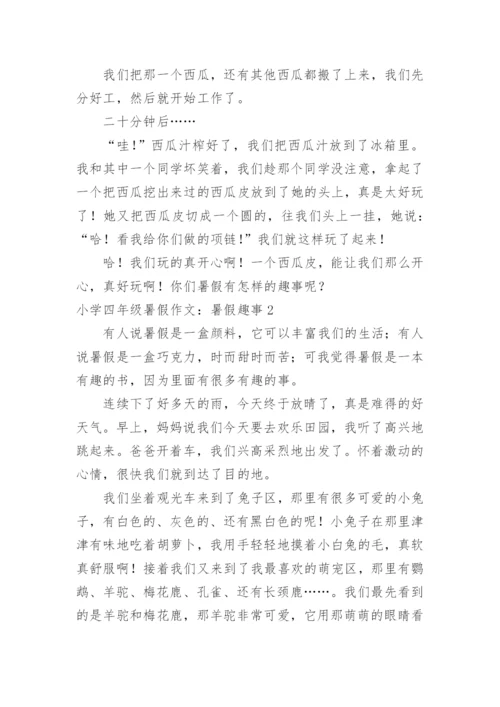 我们把那一个西瓜，还有其他西瓜都搬了上来，我们先分好工，然后就开始工作了。

二十分钟后……

“哇！”西瓜汁榨好了，我们把西瓜汁放到了冰箱里。我和其中一个同学坏笑着，我们趁那个同学没注意，拿起了一个把西瓜挖出来过的西瓜皮放到了她的头上，真是太好玩了！她又把西瓜皮切成一个圆的，往我们头上一挂，她说：“哈！看我给你们做的项链！”我们就这样玩了起来！

哈！我们玩的真开心啊！一个西瓜皮，能让我们那么开心，真好玩啊！你们暑假有怎样的趣事呢？

小学四年级暑假作文：暑假趣事 2

有人说暑假是一盒颜料，它可以丰富我们的生活；有人说暑假是一盒巧克力，时而甜时而苦；可我觉得暑假是一本有趣的书，因为里面有很多有趣的事。

连续下了好多天的雨，今天终于放晴了，真是难得的好天气。早上，妈妈说我们今天要去欢乐田园，我听了高兴地跳起来。爸爸开着车，我们兴高采烈地出发了。怀着激动的心情，很快我们就到达了目的地。

我们坐着观光车来到了兔子区，那里有很多可爱的小兔子，有白色的、灰色的、还有黑白色的呢！小兔子在那里津津有味地吃着胡萝卜，我用手轻轻地摸着小白兔的毛，真软真舒服啊！接着我们又来到了我最喜欢的萌宠区，那里有鹦鹉、羊驼、梅花鹿、孔雀、还有长颈鹿……。我们最先看到的是羊驼和梅花鹿，那羊驼非常可爱，它用那萌萌的眼睛看